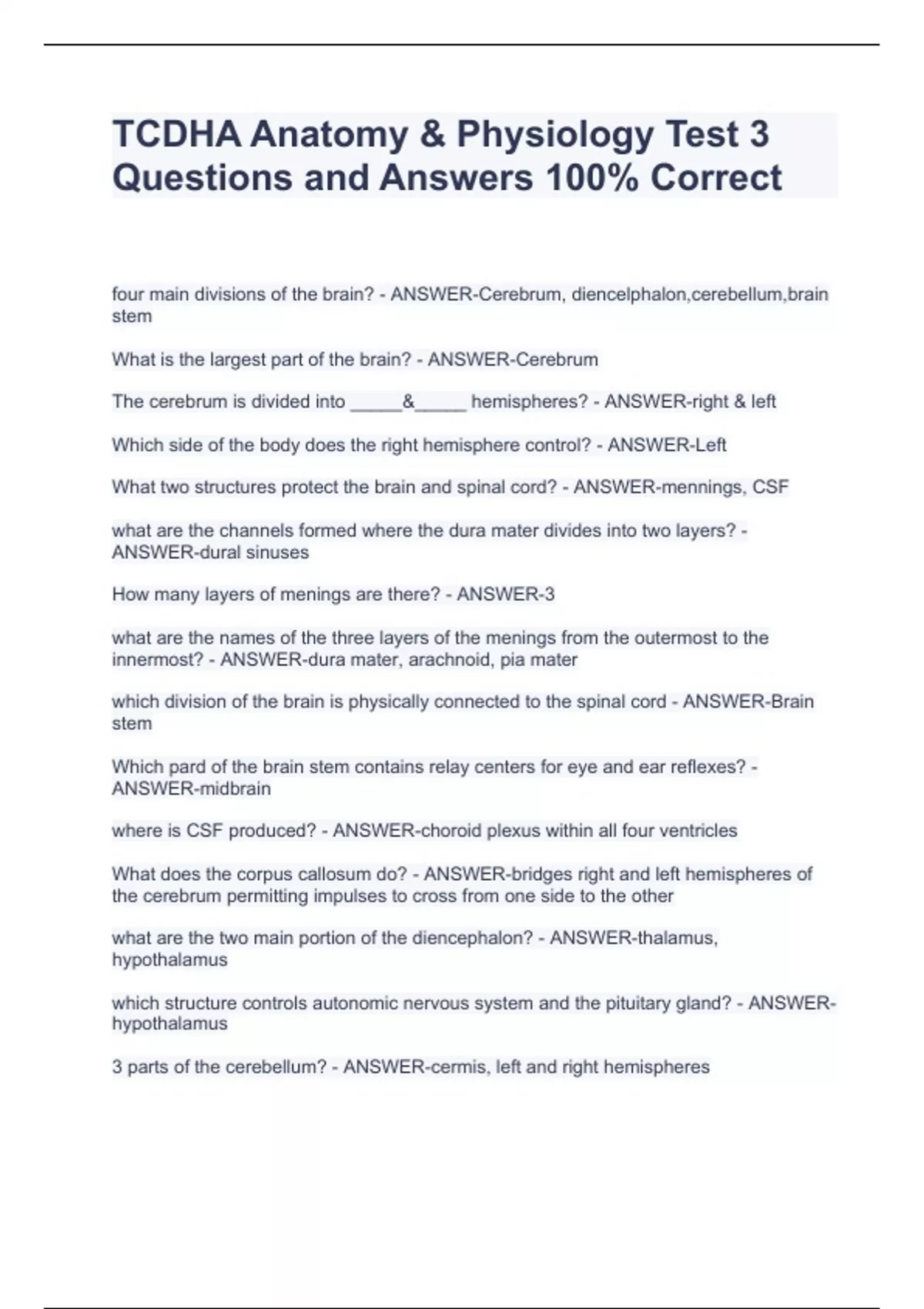 TCDHA Anatomy & Physiology Test 3 Questions and Answers 100% Correct

four main divisions of the brain? - ANSWER-Cerebrum, diencelphalon,cerebellum,brain stem

What is the largest part of the brain? - ANSWER-Cerebrum

The cerebrum is divided into _____&_____ hemispheres? - ANSWER-right & left

Which side of the body does the right hemisphere control? - ANSWER-Left

What two structures protect the brain and spinal cord? - ANSWER-mennings, CSF

what are the channels formed where the dura mater divides into two layers? - ANSWER-dural sinuses

How many layers of menings are there? - ANSWER-3

what are the names of the three layers of the menings from the outermost to the innermost? - ANSWER-dura mater, arachnoid, pia mater

which division of the brain is physically connected to the spinal cord - ANSWER-Brain stem

Which pard of the brain stem contains relay centers for eye and ear reflexes? - ANSWER-midbrain

where is CSF produced? - ANSWER-choroid plexus within all four ventricles

What does the corpus callosum do? - ANSWER-bridges right and left hemispheres of the cerebrum permitting impulses to cross from one side to the other

what are the two main portion of the diencephalon? - ANSWER-thalamus, hypothalamus

which structure controls autonomic nervous system and the pituitary gland? - ANSWER-hypothalamus

3 parts of the cerebellum? - ANSWER-cermis, left and right hemispheres